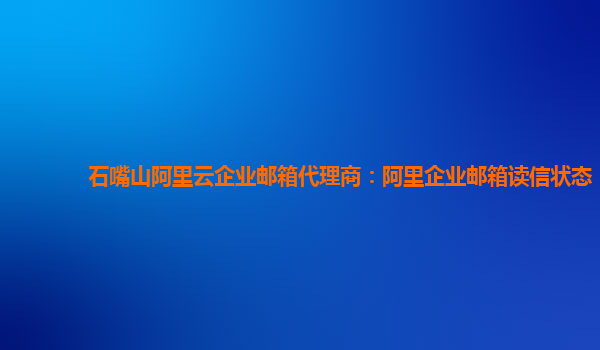 石嘴山阿里云企业邮箱代理商：阿里企业邮箱读信状态